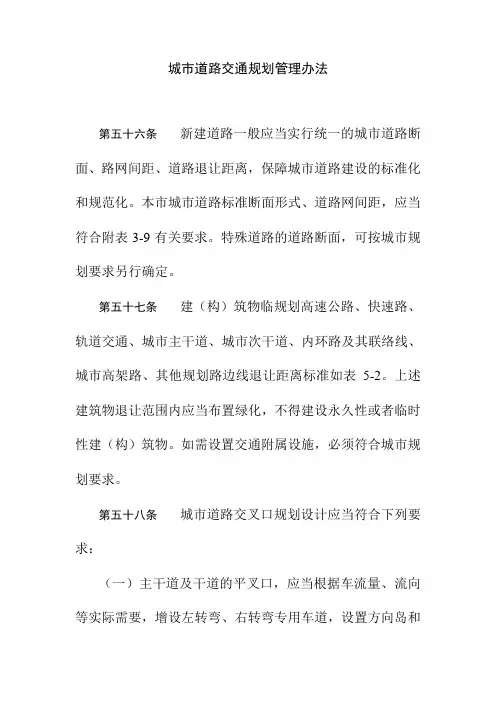 城市道路交通规划管理办法

第五十六条　新建道路一般应当实行统一的城市道路断面、路网间距、道路退让距离，保障城市道路建设的标准化和规范化。本市城市道路标准断面形式、道路网间距，应当符合附表 3-9 有关要求。特殊道路的道路断面，可按城市规划要求另行确定。

第五十七条　建（构）筑物临规划高速公路、快速路、轨道交通、城市主干道、城市次干道、内环路及其联络线、城市高架路、其他规划路边线退让距离标准如表 5-2。上述建筑物退让范围内应当布置绿化，不得建设永久性或者临时性建（构）筑物。如需设置交通附属设施，必须符合城市规划要求。

第五十八条　城市道路交叉口规划设计应当符合下列要求：

（一）主干道及干道的平叉口，应当根据车流量、流向等实际需要，增设左转弯、右转弯专用车道，设置方向岛和